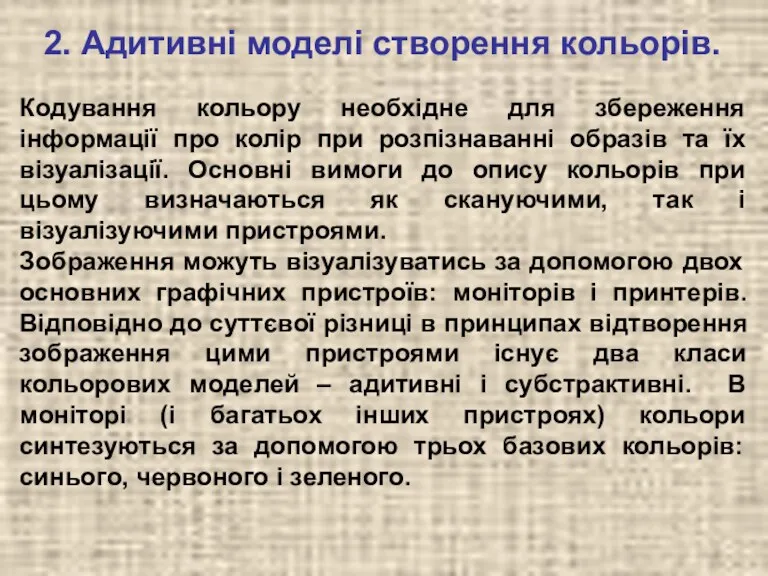 2. Адитивні моделі створення кольорів.

Кодування кольору необхідне для збереження інформації про колір при розпізнаванні образів та їх візуалізації. Основні вимоги до опису кольорів при цьому визначаються як скануючими, так і візуалізуючими пристроями.
Зображення можуть візуалізуватись за допомогою двох основних графічних пристроїв: моніторів і принтерів. Відповідно до суттєвої різниці в принципах відтворення зображення цими пристроями існує два класи кольорових моделей – адитивні і субстрактивні. В моніторі (і багатьох інших пристроях) кольори синтезуються за допомогою трьох базових кольорів: синього, червоного і зеленого.